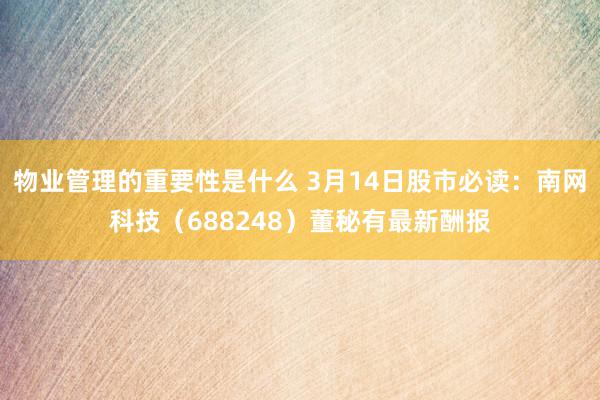 物业管理的重要性是什么 3月14日股市必读：南网科技（688248）董秘有最新酬报